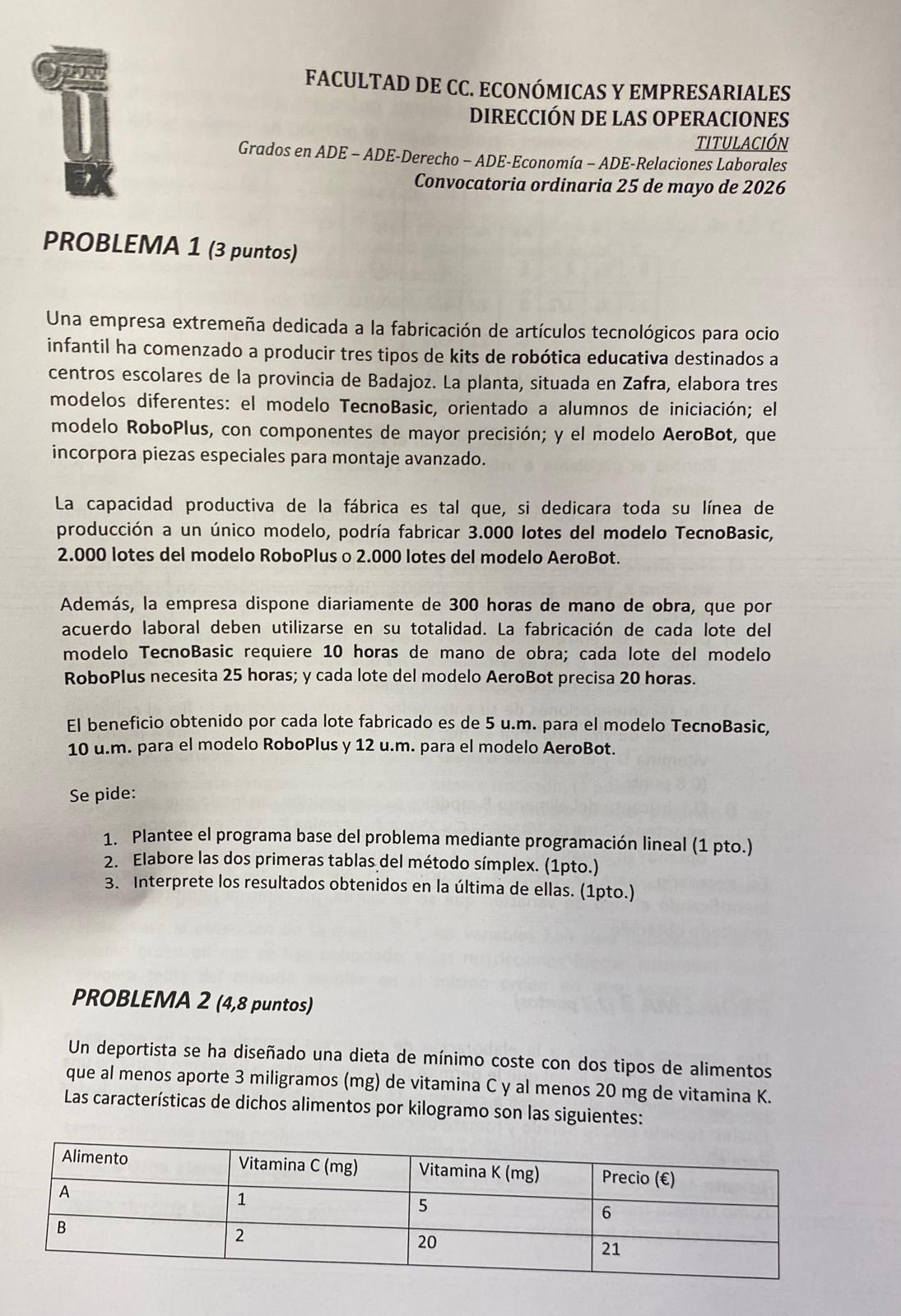 FACULTAD DE CC. ECONÓMICAS Y EMPRESARIALES
DIRECCIÓN DE LAS OPERACIONES
TITULACIÓN
Grados en ADE – ADE-Derecho – ADE-Economía – ADE-Relaciones Laborales
Convocatoria ordinaria 25 de mayo de 2026

PROBLEMA 1 (3 puntos)

Una empresa extremeña dedicada a la fabricación de artículos tecnológicos para ocio infantil ha comenzado a producir tres tipos de kits de robótica educativa destinados a centros escolares de la provincia de Badajoz. La planta, situada en Zafra, elabora tres modelos diferentes: el modelo TecnoBasic, orientado a alumnos de iniciación; el modelo RoboPlus, con componentes de mayor precisión; y el modelo AeroBot, que incorpora piezas especiales para montaje avanzado.

La capacidad productiva de la fábrica es tal que, si dedicara toda su línea de producción a un único modelo, podría fabricar 3.000 lotes del modelo TecnoBasic, 2.000 lotes del modelo RoboPlus o 2.000 lotes del modelo AeroBot.

Además, la empresa dispone diariamente de 300 horas de mano de obra, que por acuerdo laboral deben utilizarse en su totalidad. La fabricación de cada lote del modelo TecnoBasic requiere 10 horas de mano de obra; cada lote del modelo RoboPlus necesita 25 horas; y cada lote del modelo AeroBot precisa 20 horas.

El beneficio obtenido por cada lote fabricado es de 5 u.m. para el modelo TecnoBasic, 10 u.m. para el modelo RoboPlus y 12 u.m. para el modelo AeroBot.

Se pide:

1. Plantee el programa base del problema mediante programación lineal (1 pto.)
2. Elabore las dos primeras tablas del método símplex. (1pto.)
3. Interprete los resultados obtenidos en la última de ellas. (1pto.)

PROBLEMA 2 (4,8 puntos)

Un deportista se ha diseñado una dieta de mínimo coste con dos tipos de alimentos que al menos aporte 3 miligramos (mg) de vitamina C y al menos 20 mg de vitamina K. Las características de dichos alimentos por kilogramo son las siguientes:

| Alimento | Vitamina C (mg) | Vitamina K (mg) | Precio (€) |
|---|---|---|---|
| A | 1 | 5 | 6 |
| B | 2 | 20 | 21 |